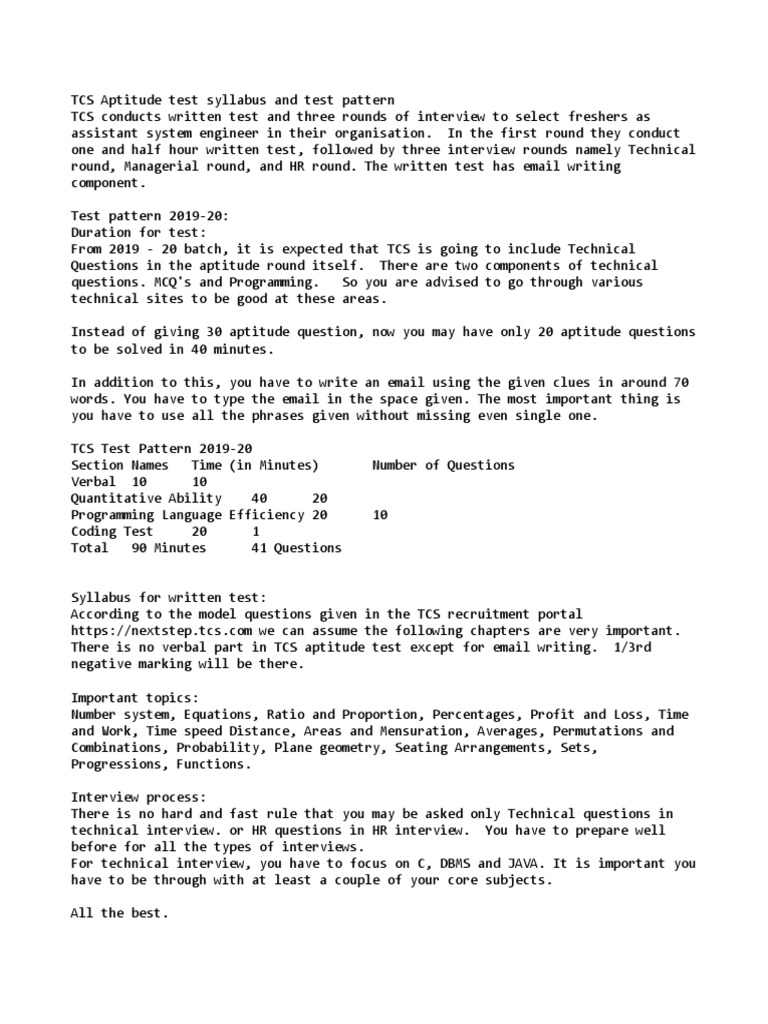 TCS Aptitude test syllabus and test pattern
TCS conducts written test and three rounds of interview to select freshers as assistant system engineer in their organisation. In the first round they conduct one and half hour written test, followed by three interview rounds namely Technical round, Managerial round, and HR round. The written test has email writing component.

Test pattern 2019-20:
Duration for test:
From 2019 - 20 batch, it is expected that TCS is going to include Technical Questions in the aptitude round itself. There are two components of technical questions. MCQ's and Programming. So you are advised to go through various technical sites to be good at these areas.

Instead of giving 30 aptitude question, now you may have only 20 aptitude questions to be solved in 40 minutes.

In addition to this, you have to write an email using the given clues in around 70 words. You have to type the email in the space given. The most important thing is you have to use all the phrases given without missing even single one.

TCS Test Pattern 2019-20
Section Names Time (in Minutes) Number of Questions
Verbal 10 10
Quantitative Ability 40 20
Programming Language Efficiency 20 10
Coding Test 20 1
Total 90 Minutes 41 Questions

Syllabus for written test:
According to the model questions given in the TCS recruitment portal https://nextstep.tcs.com we can assume the following chapters are very important. There is no verbal part in TCS aptitude test except for email writing. 1/3rd negative marking will be there.

Important topics:
Number system, Equations, Ratio and Proportion, Percentages, Profit and Loss, Time and Work, Time speed Distance, Areas and Mensuration, Averages, Permutations and Combinations, Probability, Plane geometry, Seating Arrangements, Sets, Progressions, Functions.

Interview process:
There is no hard and fast rule that you may be asked only Technical questions in technical interview. or HR questions in HR interview. You have to prepare well before for all the types of interviews.
For technical interview, you have to focus on C, DBMS and JAVA. It is important you have to be through with at least a couple of your core subjects.

All the best.